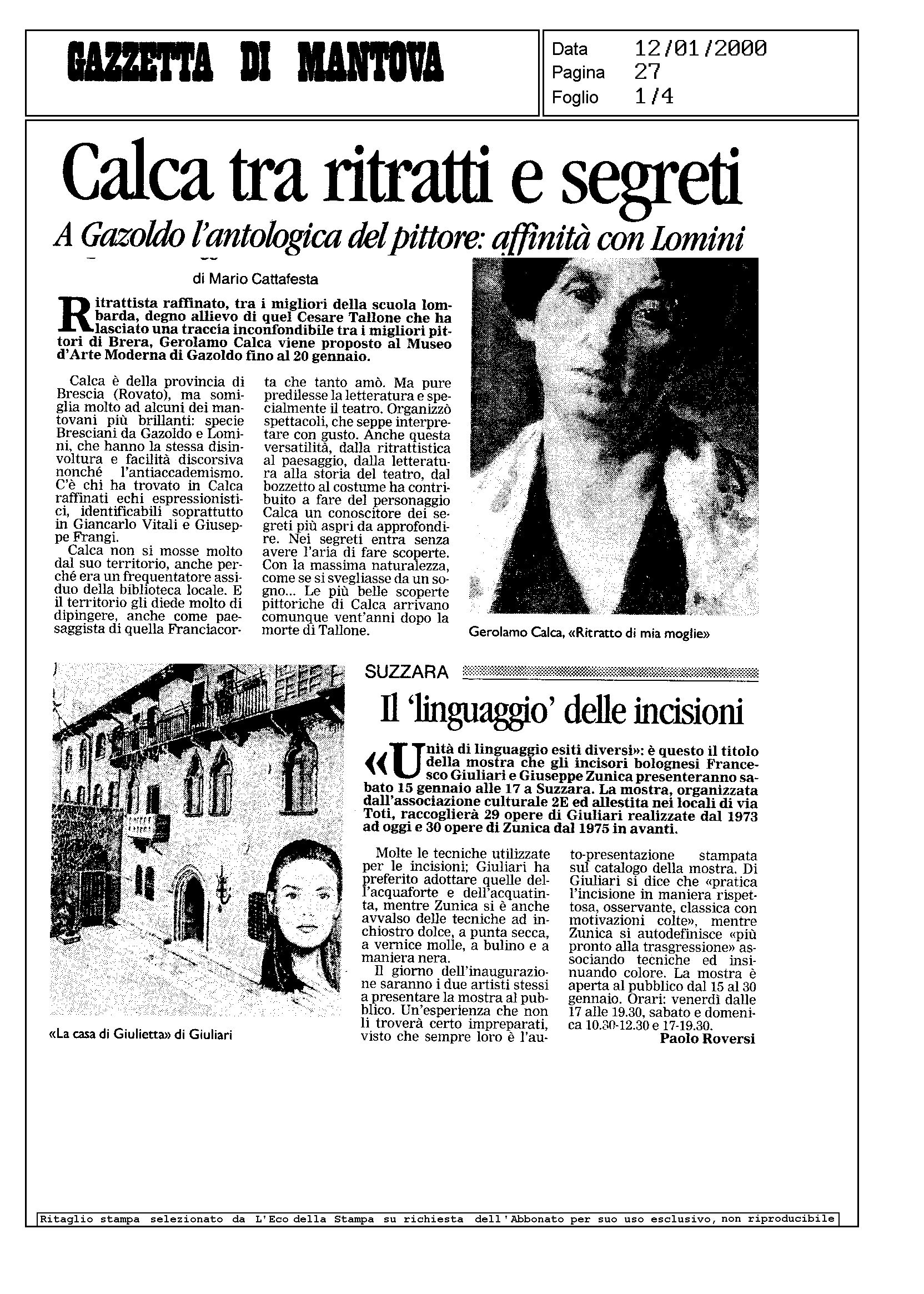 GAZZETTA DI MANTOVA

Data 12/01/2000
Pagina 27
Foglio 1/4

Calca tra ritratti e segreti

A Gazoldo l'antologica del pittore: affinità con Lomini

di Mario Cattafesta

Ritrattista raffinato, tra i migliori della scuola lombarda, degno allievo di quel Cesare Tallone che ha lasciato una traccia inconfondibile tra i migliori pittori di Brera, Gerolamo Calca viene proposto al Museo d'Arte Moderna di Gazoldo fino al 20 gennaio.

Calca è della provincia di Brescia (Rovato), ma somiglia molto ad alcuni dei mantovani più brillanti: specie Bresciani da Gazoldo e Lomini, che hanno la stessa disinvoltura e facilità discorsiva nonché l'antiaccademismo. C'è chi ha trovato in Calca raffinati echi espressionistici, identificabili soprattutto in Giancarlo Vitali e Giuseppe Frangi.

Calca non si mosse molto dal suo territorio, anche perché era un frequentatore assiduo della biblioteca locale. E il territorio gli diede molto di dipingere, anche come paesaggista di quella Franciacorta che tanto amò. Ma pure predilesse la letteratura e specialmente il teatro. Organizzò spettacoli, che seppe interpretare con gusto. Anche questa versatilità, dalla ritrattistica al paesaggio, dalla letteratura alla storia del teatro, dal bozzetto al costume ha contribuito a fare del personaggio Calca un conoscitore dei segreti più aspri da approfondire. Nei segreti entra senza avere l'aria di fare scoperte. Con la massima naturalezza, come se si svegliasse da un sogno... Le più belle scoperte pittoriche di Calca arrivano comunque vent'anni dopo la morte di Tallone.

Gerolamo Calca, «Ritratto di mia moglie»

«La casa di Giulietta» di Giuliari

SUZZARA

Il 'linguaggio' delle incisioni

«Unità di linguaggio esiti diversi»: è questo il titolo della mostra che gli incisori bolognesi Francesco Giuliari e Giuseppe Zunica presenteranno sabato 15 gennaio alle 17 a Suzzara. La mostra, organizzata dall'associazione culturale 2E ed allestita nei locali di via Toti, raccoglierà 29 opere di Giuliari realizzate dal 1973 ad oggi e 30 opere di Zunica dal 1975 in avanti.

Molte le tecniche utilizzate per le incisioni; Giuliari ha preferito adottare quelle dell'acquaforte e dell'acquatinta, mentre Zunica si è anche avvalso delle tecniche ad inchiostro dolce, a punta secca, a vernice molle, a bulino e a maniera nera.

Il giorno dell'inaugurazione saranno i due artisti stessi a presentare la mostra al pubblico. Un'esperienza che non li troverà certo impreparati, visto che sempre loro è l'auto-presentazione stampata sul catalogo della mostra. Di Giuliari si dice che «pratica l'incisione in maniera rispettosa, osservante, classica con motivazioni colte», mentre Zunica si autodefinisce «più pronto alla trasgressione» associando tecniche ed insinuando colore. La mostra è aperta al pubblico dal 15 al 30 gennaio. Orari: venerdì dalle 17 alle 19.30, sabato e domenica 10.30-12.30 e 17-19.30.

Paolo Roversi

Ritaglio stampa selezionato da L'Eco della Stampa su richiesta dell'Abbonato per suo uso esclusivo, non riproducibile